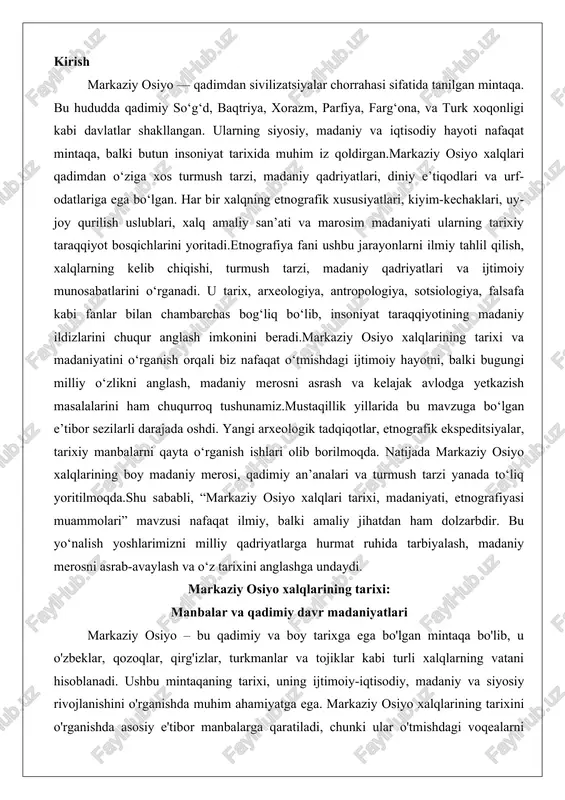 Kirish

Markaziy Osiyo — qadimdan sivilizatsiyalar chorrahasi sifatida tanilgan mintaqa. Bu hududda qadimiy So‘g‘d, Baqtriya, Xorazm, Parfiya, Farg‘ona, va Turk xoqonligi kabi davlatlar shakllangan. Ularning siyosiy, madaniy va iqtisodiy hayoti nafaqat mintaqa, balki butun insoniyat tarixida muhim iz qoldirgan.Markaziy Osiyo xalqlari qadimdan o‘ziga xos turmush tarzi, madaniy qadriyatlari, diniy e’tiqodlari va urf-odatlariga ega bo‘lgan. Har bir xalqning etnografik xususiyatlari, kiyim-kechaklari, uy-joy qurilish uslublari, xalq amaliy san’ati va marosim madaniyati ularning tarixiy taraqqiyot bosqichlarini yoritadi.Etnografiya fani ushbu jarayonlarni ilmiy tahlil qilish, xalqlarning kelib chiqishi, turmush tarzi, madaniy qadriyatlari va ijtimoiy munosabatlarini o‘rganadi. U tarix, arxeologiya, antropologiya, sotsiologiya, falsafa kabi fanlar bilan chambarchas bog‘liq bo‘lib, insoniyat taraqqiyotining madaniy ildizlarini chuqur anglash imkonini beradi.Markaziy Osiyo xalqlarining tarixi va madaniyatini o‘rganish orqali biz nafaqat o‘tmishdagi ijtimoiy hayotni, balki bugungi milliy o‘zlikni anglash, madaniy merosni asrash va kelajak avlodga yetkazish masalalarini ham chuqurroq tushunamiz.Mustaqillik yillarida bu mavzuga bo‘lgan e’tibor sezilarli darajada oshdi. Yangi arxeologik tadqiqotlar, etnografik ekspeditsiyalar, tarixiy manbalarni qayta o‘rganish ishlari olib borilmoqda. Natijada Markaziy Osiyo xalqlarining boy madaniy merosi, qadimiy an’analari va turmush tarzi yanada to‘liq yoritilmoqda.Shu sababli, “Markaziy Osiyo xalqlari tarixi, madaniyati, etnografiyasi muammolari” mavzusi nafaqat ilmiy, balki amaliy jihatdan ham dolzarbdir. Bu yo‘nalish yoshlarimizni milliy qadriyatlarga hurmat ruhida tarbiyalash, madaniy merosni asrab-avaylash va o‘z tarixini anglashga undaydi.

Markaziy Osiyo xalqlarining tarixi:
Manbalar va qadimiy davr madaniyatlari

Markaziy Osiyo – bu qadimiy va boy tarixga ega bo'lgan mintaqa bo'lib, u o'zbeklar, qozoqlar, qirg'izlar, turkmanlar va tojiklar kabi turli xalqlarning vatani hisoblanadi. Ushbu mintaqaning tarixi, uning ijtimoiy-iqtisodiy, madaniy va siyosiy rivojlanishini o'rganishda muhim ahamiyatga ega. Markaziy Osiyo xalqlarining tarixini o'rganishda asosiy e'tibor manbalarga qaratiladi, chunki ular o'tmishdagi voqealarni

FaylHub.uz